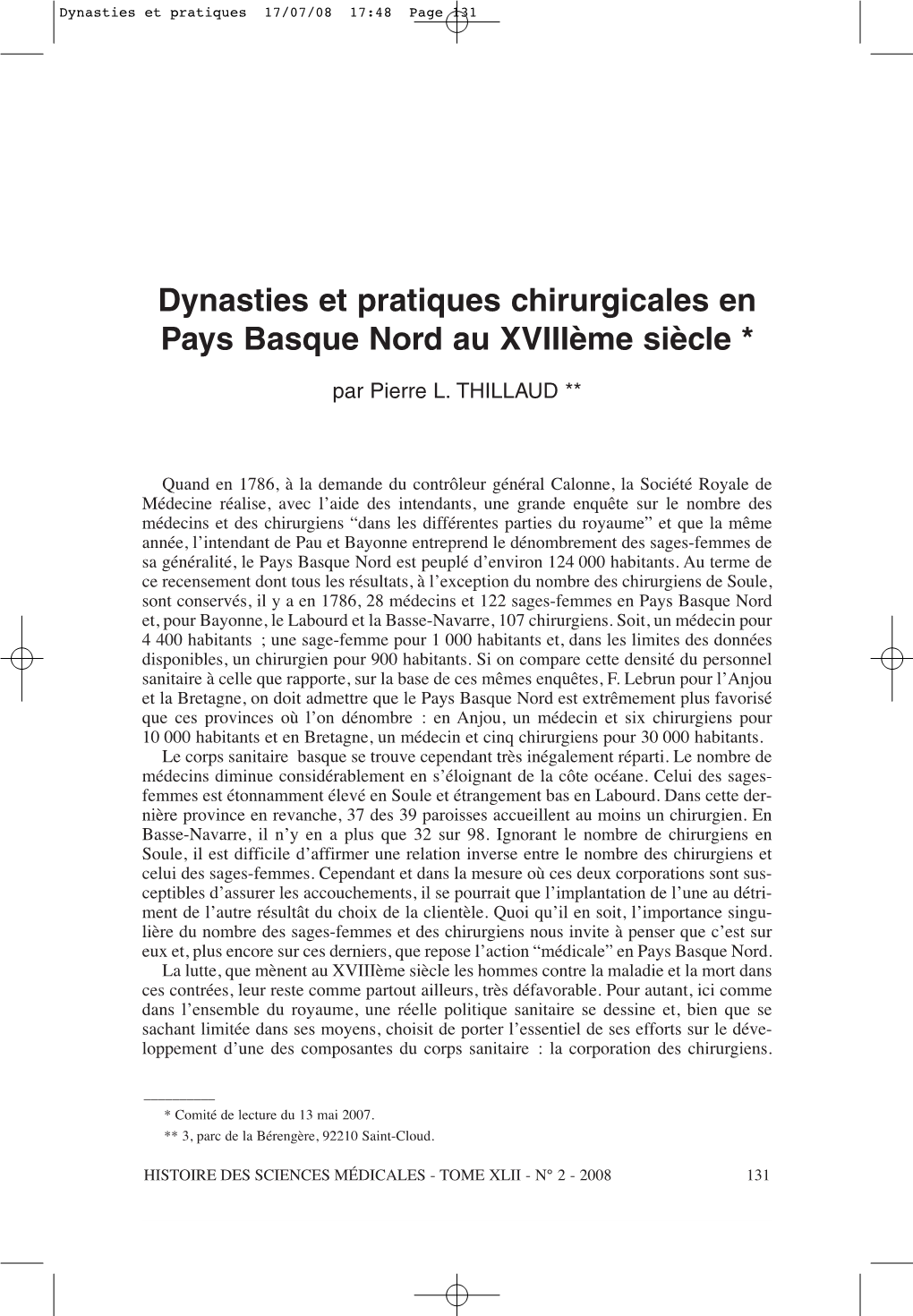 Dynasties et pratiques 17/07/08 17:48 Page 131

Dynasties et pratiques chirurgicales en Pays Basque Nord au XVIIIème siècle *

par Pierre L. THILLAUD **

Quand en 1786, à la demande du contrôleur général Calonne, la Société Royale de Médecine réalise, avec l'aide des intendants, une grande enquête sur le nombre des médecins et des chirurgiens "dans les différentes parties du royaume" et que la même année, l'intendant de Pau et Bayonne entreprend le dénombrement des sages-femmes de sa généralité, le Pays Basque Nord est peuplé d'environ 124 000 habitants. Au terme de ce recensement dont tous les résultats, à l'exception du nombre des chirurgiens de Soule, sont conservés, il y a en 1786, 28 médecins et 122 sages-femmes en Pays Basque Nord et, pour Bayonne, le Labourd et la Basse-Navarre, 107 chirurgiens. Soit, un médecin pour 4 400 habitants ; une sage-femme pour 1 000 habitants et, dans les limites des données disponibles, un chirurgien pour 900 habitants. Si on compare cette densité du personnel sanitaire à celle que rapporte, sur la base de ces mêmes enquêtes, F. Lebrun pour l'Anjou et la Bretagne, on doit admettre que le Pays Basque Nord est extrêmement plus favorisé que ces provinces où l'on dénombre : en Anjou, un médecin et six chirurgiens pour 10 000 habitants et en Bretagne, un médecin et cinq chirurgiens pour 30 000 habitants.
Le corps sanitaire basque se trouve cependant très inégalement réparti. Le nombre de médecins diminue considérablement en s'éloignant de la côte océane. Celui des sages-femmes est étonnamment élevé en Soule et étrangement bas en Labourd. Dans cette dernière province en revanche, 37 des 39 paroisses accueillent au moins un chirurgien. En Basse-Navarre, il n'y en a plus que 32 sur 98. Ignorant le nombre de chirurgiens en Soule, il est difficile d'affirmer une relation inverse entre le nombre des chirurgiens et celui des sages-femmes. Cependant et dans la mesure où ces deux corporations sont susceptibles d'assurer les accouchements, il se pourrait que l'implantation de l'une au détriment de l'autre résultât du choix de la clientèle. Quoi qu'il en soit, l'importance singulière du nombre des sages-femmes et des chirurgiens nous invite à penser que c'est sur eux et, plus encore sur ces derniers, que repose l'action "médicale" en Pays Basque Nord.
La lutte, que mènent au XVIIIème siècle les hommes contre la maladie et la mort dans ces contrées, leur reste comme partout ailleurs, très défavorable. Pour autant, ici comme dans l'ensemble du royaume, une réelle politique sanitaire se dessine et, bien que se sachant limitée dans ses moyens, choisit de porter l'essentiel de ses efforts sur le développement d'une des composantes du corps sanitaire : la corporation des chirurgiens.

* Comité de lecture du 13 mai 2007.
** 3, parc de la Bérengère, 92210 Saint-Cloud.

HISTOIRE DES SCIENCES MÉDICALES - TOME XLII - N° 2 - 2008 131